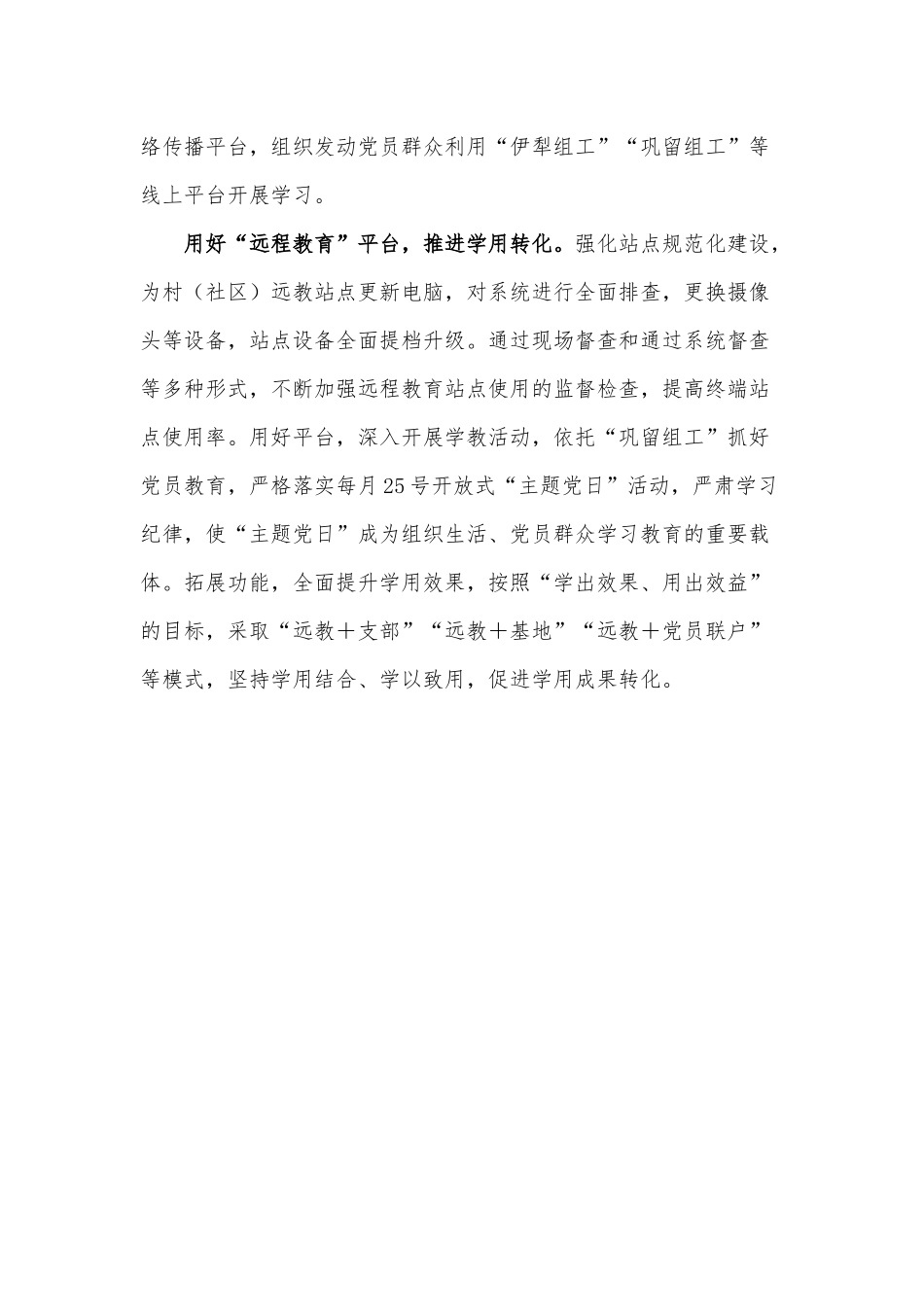 络传播平台，组织发动党员群众利用“伊犁组工”“巩留组工”等线上平台开展学习。

用好“远程教育”平台，推进学用转化。强化站点规范化建设，为村（社区）远教站点更新电脑，对系统进行全面排查，更换摄像头等设备，站点设备全面提档升级。通过现场督查和通过系统督查等多种形式，不断加强远程教育站点使用的监督检查，提高终端站点使用率。用好平台，深入开展学教活动，依托“巩留组工”抓好党员教育，严格落实每月25号开放式“主题党日”活动，严肃学习纪律，使“主题党日”成为组织生活、党员群众学习教育的重要载体。拓展功能，全面提升学用效果，按照“学出效果、用出效益”的目标，采取“远教＋支部”“远教＋基地”“远教＋党员联户”等模式，坚持学用结合、学以致用，促进学用成果转化。